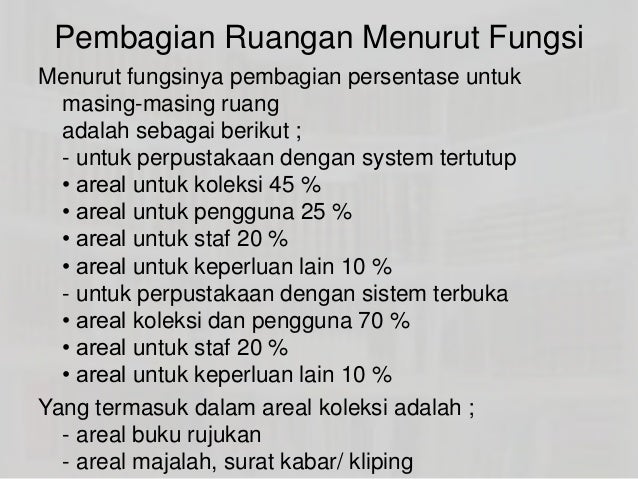 Pembagian Ruangan Menurut Fungsi

Menurut fungsinya pembagian persentase untuk masing-masing ruang
adalah sebagai berikut ;
- untuk perpustakaan dengan system tertutup
• areal untuk koleksi 45 %
• areal untuk pengguna 25 %
• areal untuk staf 20 %
• areal untuk keperluan lain 10 %
- untuk perpustakaan dengan sistem terbuka
• areal koleksi dan pengguna 70 %
• areal untuk staf 20 %
• areal untuk keperluan lain 10 %

Yang termasuk dalam areal koleksi adalah ;
- areal buku rujukan
- areal majalah, surat kabar/ kliping